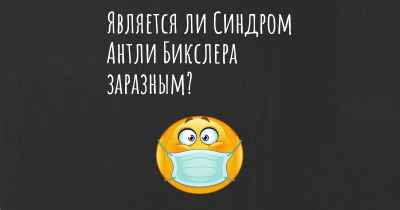 Является ли Синдром Антли Бикслера заразным?